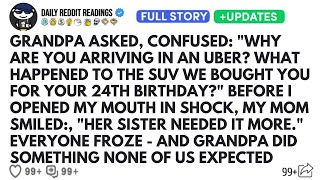 DAILY REDDIT READINGS

FULL STORY +UPDATES

GRANDPA ASKED, CONFUSED: "WHY ARE YOU ARRIVING IN AN UBER? WHAT HAPPENED TO THE SUV WE BOUGHT YOU FOR YOUR 24TH BIRTHDAY?" BEFORE I OPENED MY MOUTH IN SHOCK, MY MOM SMILED:, "HER SISTER NEEDED IT MORE." EVERYONE FROZE - AND GRANDPA DID SOMETHING NONE OF US EXPECTED

99+ 99+ 99+